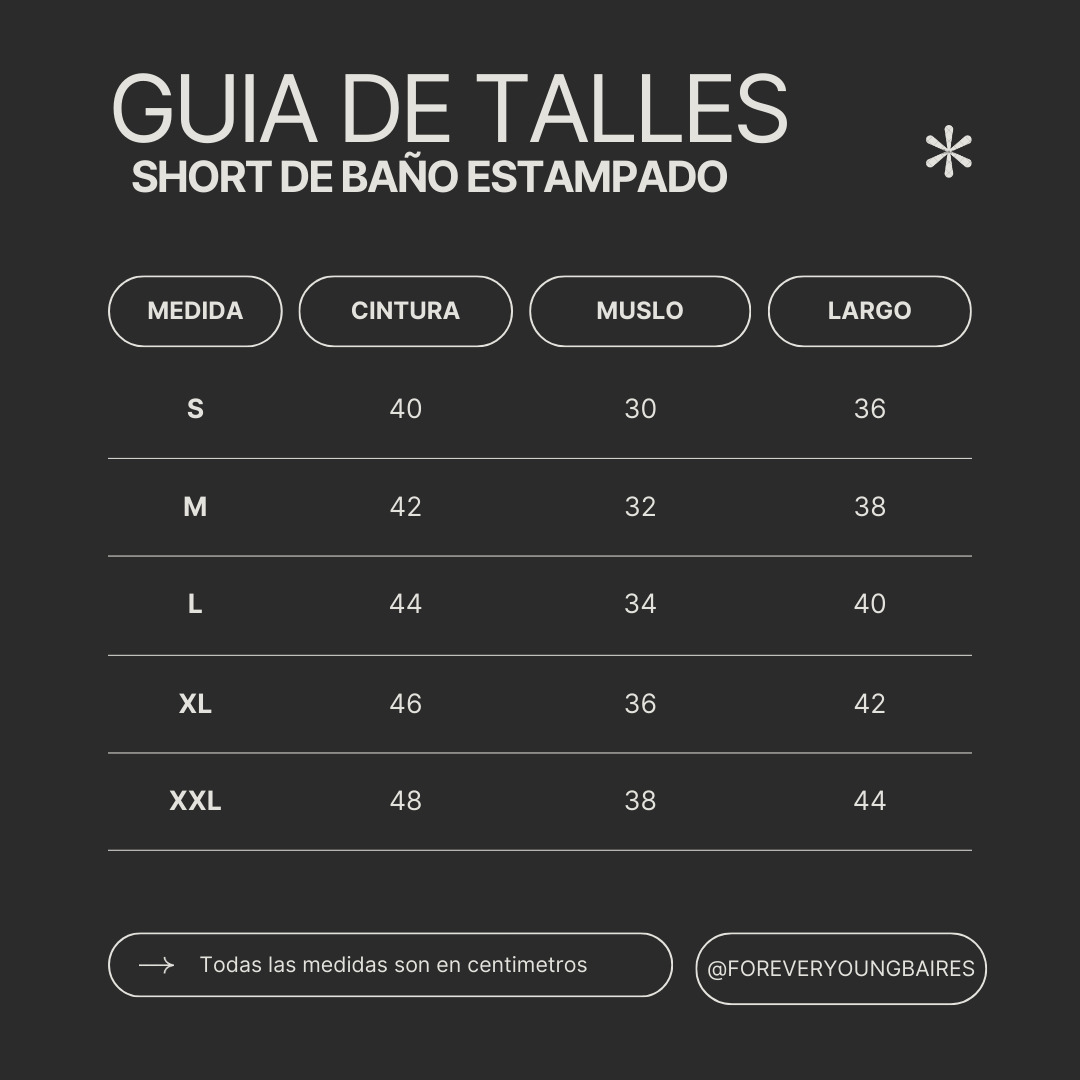 GUIA DE TALLES
SHORT DE BAÑO ESTAMPADO

| MEDIDA | CINTURA | MUSLO | LARGO |
|---|---|---|---|
| S | 40 | 30 | 36 |
| M | 42 | 32 | 38 |
| L | 44 | 34 | 40 |
| XL | 46 | 36 | 42 |
| XXL | 48 | 38 | 44 |

Todas las medidas son en centimetros

@FOREVERYOUNGBAIRES